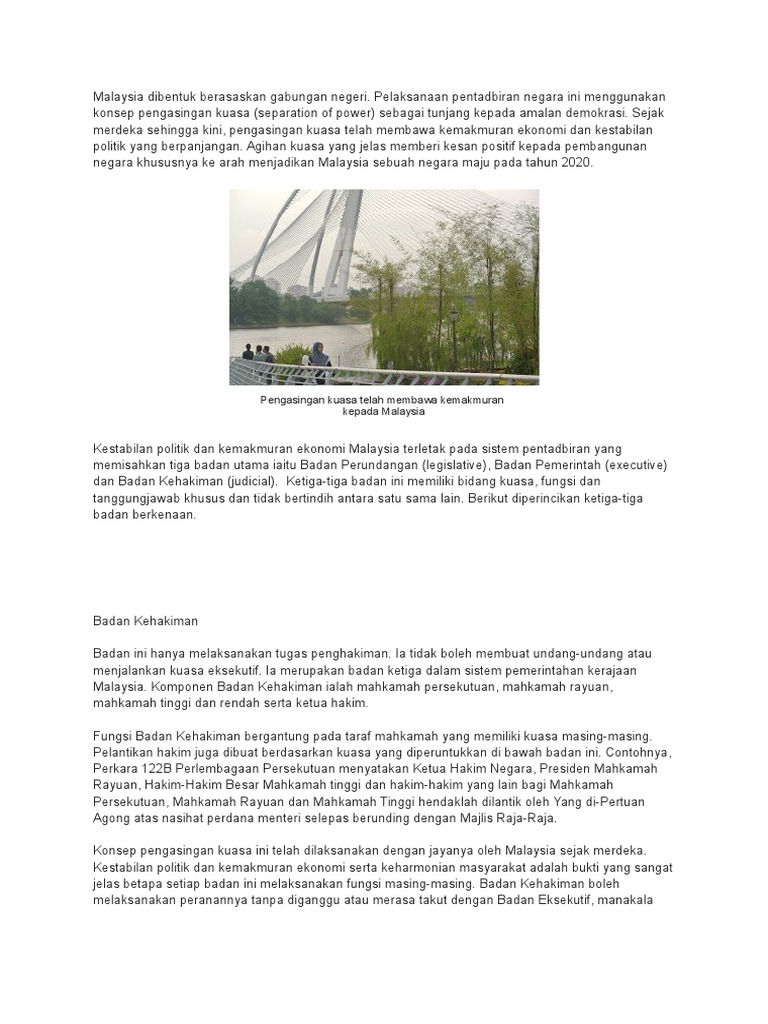 Malaysia dibentuk berasaskan gabungan negeri. Pelaksanaan pentadbiran negara ini menggunakan konsep pengasingan kuasa (separation of power) sebagai tunjang kepada amalan demokrasi. Sejak merdeka sehingga kini, pengasingan kuasa telah membawa kemakmuran ekonomi dan kestabilan politik yang berpanjangan. Agihan kuasa yang jelas memberi kesan positif kepada pembangunan negara khususnya ke arah menjadikan Malaysia sebuah negara maju pada tahun 2020.

Pengasingan kuasa telah membawa kemakmuran kepada Malaysia

Kestabilan politik dan kemakmuran ekonomi Malaysia terletak pada sistem pentadbiran yang memisahkan tiga badan utama iaitu Badan Perundangan (legislative), Badan Pemerintah (executive) dan Badan Kehakiman (judicial). Ketiga-tiga badan ini memiliki bidang kuasa, fungsi dan tanggungjawab khusus dan tidak bertindih antara satu sama lain. Berikut diperincikan ketiga-tiga badan berkenaan.

Badan Kehakiman

Badan ini hanya melaksanakan tugas penghakiman. Ia tidak boleh membuat undang-undang atau menjalankan kuasa eksekutif. Ia merupakan badan ketiga dalam sistem pemerintahan kerajaan Malaysia. Komponen Badan Kehakiman ialah mahkamah persekutuan, mahkamah rayuan, mahkamah tinggi dan rendah serta ketua hakim.

Fungsi Badan Kehakiman bergantung pada taraf mahkamah yang memiliki kuasa masing-masing. Pelantikan hakim juga dibuat berdasarkan kuasa yang diperuntukkan di bawah badan ini. Contohnya, Perkara 122B Perlembagaan Persekutuan menyatakan Ketua Hakim Negara, Presiden Mahkamah Rayuan, Hakim-Hakim Besar Mahkamah tinggi dan hakim-hakim yang lain bagi Mahkamah Persekutuan, Mahkamah Rayuan dan Mahkamah Tinggi hendaklah dilantik oleh Yang di-Pertuan Agong atas nasihat perdana menteri selepas berunding dengan Majlis Raja-Raja.

Konsep pengasingan kuasa ini telah dilaksanakan dengan jayanya oleh Malaysia sejak merdeka. Kestabilan politik dan kemakmuran ekonomi serta keharmonian masyarakat adalah bukti yang sangat jelas betapa setiap badan ini melaksanakan fungsi masing-masing. Badan Kehakiman boleh melaksanakan peranannya tanpa diganggu atau merasa takut dengan Badan Eksekutif, manakala